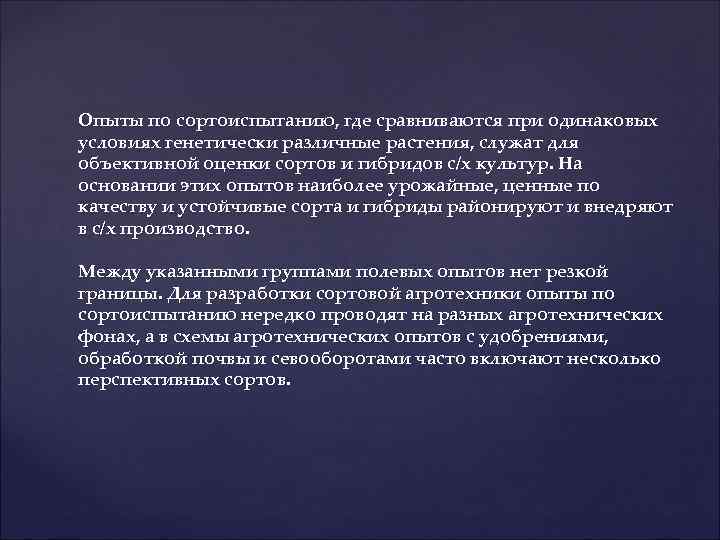 Опыты по сортоиспытанию, где сравниваются при одинаковых условиях генетически различные растения, служат для объективной оценки сортов и гибридов с/х культур. На основании этих опытов наиболее урожайные, ценные по качеству и устойчивые сорта и гибриды районируют и внедряют в с/х производство.

Между указанными группами полевых опытов нет резкой границы. Для разработки сортовой агротехники опыты по сортоиспытанию нередко проводят на разных агротехнических фонах, а в схемы агротехнических опытов с удобрениями, обработкой почвы и севооборотами часто включают несколько перспективных сортов.